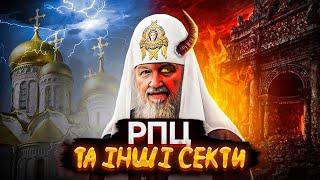 РПЦ
ТА ІНШІ СЕКТИ